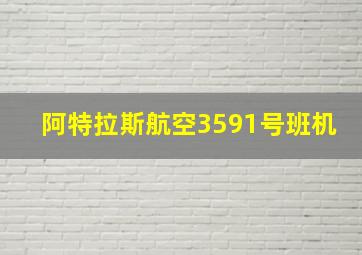 阿特拉斯航空3591号班机